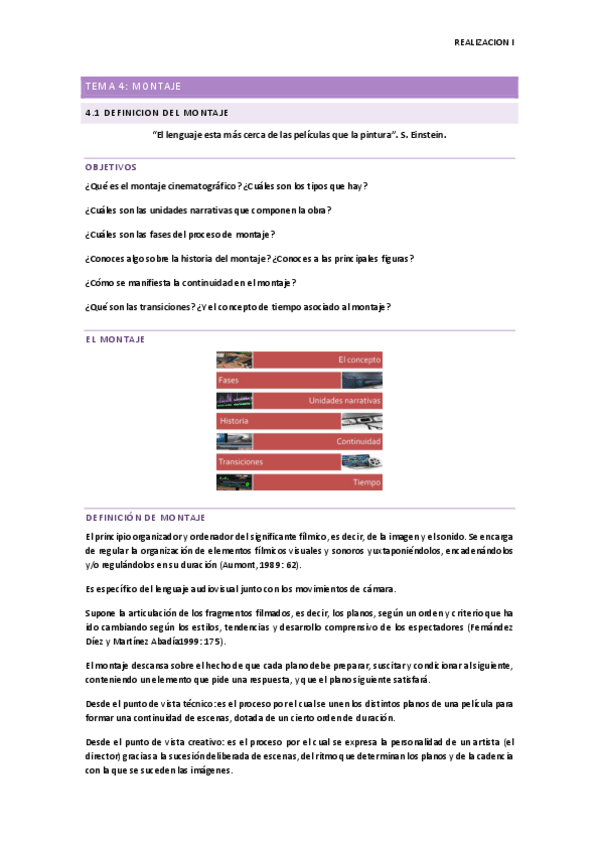 REALIZACION I

TEMA 4: MONTAJE

4.1 DEFINICION DEL MONTAJE

"El lenguaje esta más cerca de las películas que la pintura". S. Einstein.

OBJETIVOS

¿Qué es el montaje cinematográfico? ¿Cuáles son los tipos que hay?

¿Cuáles son las unidades narrativas que componen la obra?

¿Cuáles son las fases del proceso de montaje?

¿Conoces algo sobre la historia del montaje? ¿Conoces a las principales figuras?

¿Cómo se manifiesta la continuidad en el montaje?

¿Qué son las transiciones? ¿Y el concepto de tiempo asociado al montaje?

EL MONTAJE

El concepto

Fases

Unidades narrativas

Historia

Continuidad

Transiciones

Tiempo

DEFINICIÓN DE MONTAJE

El principio organizador y ordenador del significante fílmico, es decir, de la imagen y el sonido. Se encarga de regular la organización de elementos fílmicos visuales y sonoros yuxtaponiéndolos, encadenándolos y/o regulándolos en su duración (Aumont, 1989: 62).

Es específico del lenguaje audiovisual junto con los movimientos de cámara.

Supone la articulación de los fragmentos filmados, es decir, los planos, según un orden y criterio que ha ido cambiando según los estilos, tendencias y desarrollo comprensivo de los espectadores (Fernández Díez y Martínez Abadía1999: 175).

El montaje descansa sobre el hecho de que cada plano debe preparar, suscitar y condicionar al siguiente, conteniendo un elemento que pide una respuesta, y que el plano siguiente satisfará.

Desde el punto de vista técnico: es el proceso por el cual se unen los distintos planos de una película para formar una continuidad de escenas, dotada de un cierto orden de duración.

Desde el punto de vista creativo: es el proceso por el cual se expresa la personalidad de un artista (el director) gracias a la sucesión deliberada de escenas, del ritmo que determinan los planos y de la cadencia con la que se suceden las imágenes.